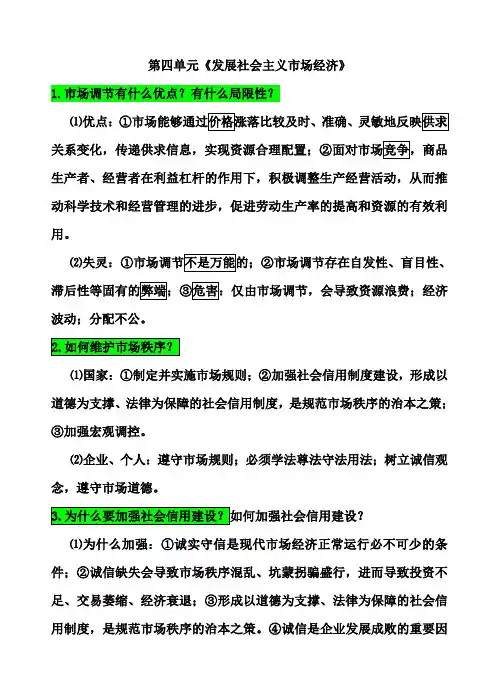 第四单元《发展社会主义市场经济》

1. 市场调节有什么优点？有什么局限性？

⑴优点：①市场能够通过价格涨落比较及时、准确、灵敏地反映供求关系变化，传递供求信息，实现资源合理配置；②面对市场竞争，商品生产者、经营者在利益杠杆的作用下，积极调整生产经营活动，从而推动科学技术和经营管理的进步，促进劳动生产率的提高和资源的有效利用。

⑵失灵：①市场调节不是万能的；②市场调节存在自发性、盲目性、滞后性等固有的弊端；③危害：仅由市场调节，会导致资源浪费；经济波动；分配不公。

2. 如何维护市场秩序？

⑴国家：①制定并实施市场规则；②加强社会信用制度建设，形成以道德为支撑、法律为保障的社会信用制度，是规范市场秩序的治本之策；③加强宏观调控。

⑵企业、个人：遵守市场规则；必须学法尊法守法用法；树立诚信观念，遵守市场道德。

3. 为什么要加强社会信用建设？如何加强社会信用建设？

⑴为什么加强：①诚实守信是现代市场经济正常运行必不可少的条件；②诚信缺失会导致市场秩序混乱、坑蒙拐骗盛行，进而导致投资不足、交易萎缩、经济衰退；③形成以道德为支撑、法律为保障的社会信用制度，是规范市场秩序的治本之策。④诚信是企业发展成败的重要因